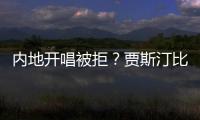 内地开唱被拒？贾斯汀比